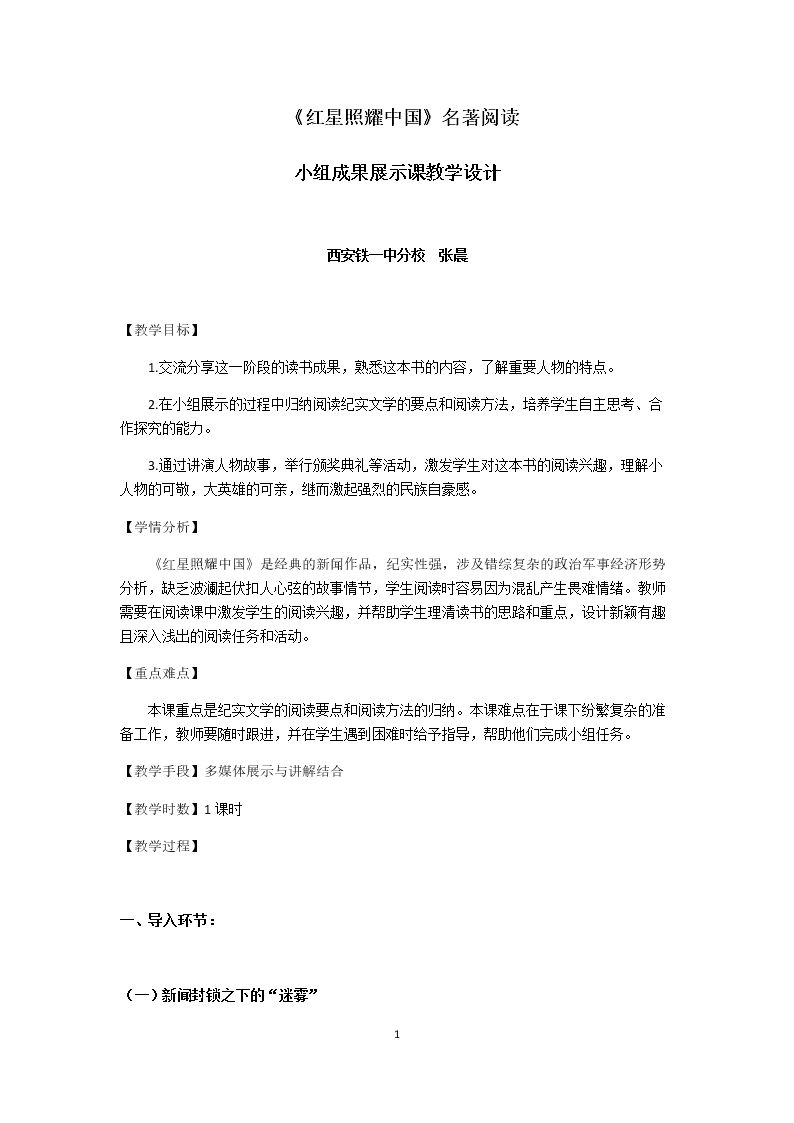 《红星照耀中国》名著阅读

小组成果展示课教学设计

西安铁一中分校 张晨

【教学目标】

1.交流分享这一阶段的读书成果，熟悉这本书的内容，了解重要人物的特点。

2.在小组展示的过程中归纳阅读纪实文学的要点和阅读方法，培养学生自主思考、合作探究的能力。

3.通过讲演人物故事，举行颁奖典礼等活动，激发学生对这本书的阅读兴趣，理解小人物的可敬，大英雄的可亲，继而激起强烈的民族自豪感。

【学情分析】

《红星照耀中国》是经典的新闻作品，纪实性强，涉及错综复杂的政治军事经济形势分析，缺乏波澜起伏扣人心弦的故事情节，学生阅读时容易因为混乱产生畏难情绪。教师需要在阅读课中激发学生的阅读兴趣，并帮助学生理清读书的思路和重点，设计新颖有趣且深入浅出的阅读任务和活动。

【重点难点】

本课重点是纪实文学的阅读要点和阅读方法的归纳。本课难点在于课下纷繁复杂的准备工作，教师要随时跟进，并在学生遇到困难时给予指导，帮助他们完成小组任务。

【教学手段】多媒体展示与讲解结合

【教学时数】1课时

【教学过程】

一、导入环节：

（一）新闻封锁之下的“迷雾”

1